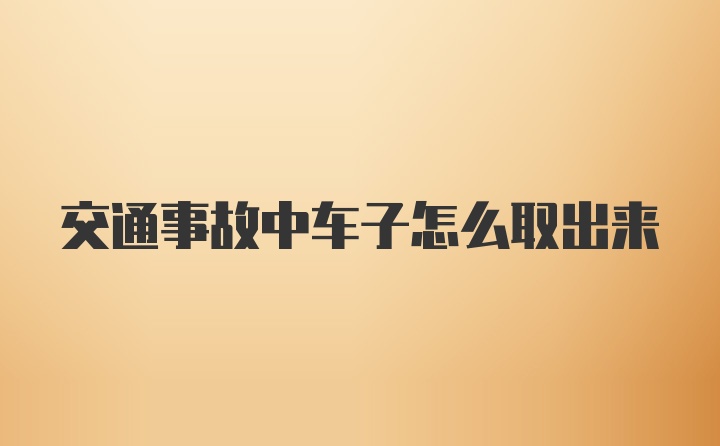 交通事故中车子怎么取出来